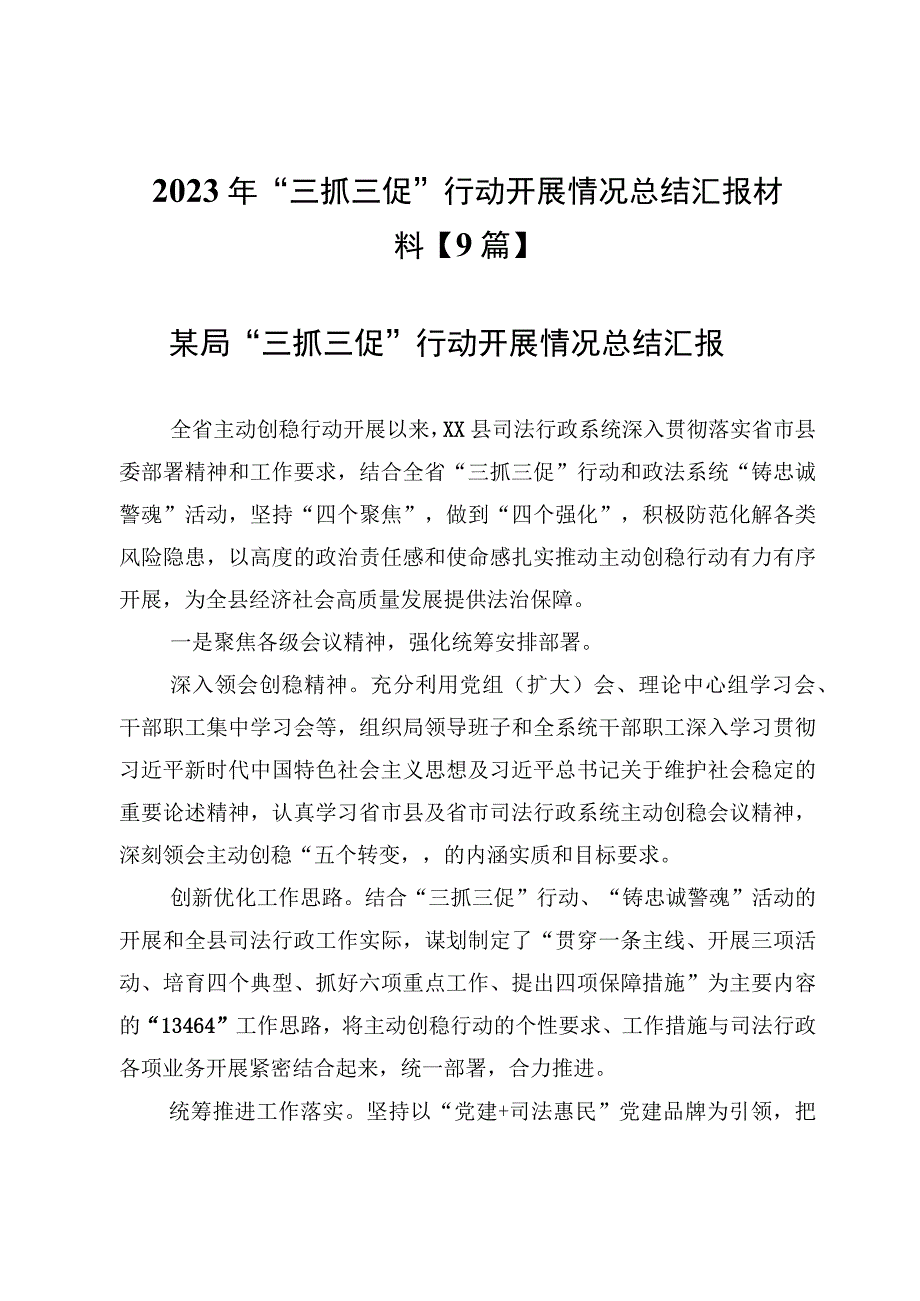 2023年“三抓三促”行动开展情况总结汇报材料【9篇】

某局“三抓三促”行动开展情况总结汇报

全省主动创稳行动开展以来，XX县司法行政系统深入贯彻落实省市县委部署精神和工作要求，结合全省“三抓三促”行动和政法系统“铸忠诚警魂”活动，坚持“四个聚焦”，做到“四个强化”，积极防范化解各类风险隐患，以高度的政治责任感和使命感扎实推动主动创稳行动有力有序开展，为全县经济社会高质量发展提供法治保障。

一是聚焦各级会议精神，强化统筹安排部署。

深入领会创稳精神。充分利用党组（扩大）会、理论中心组学习会、干部职工集中学习会等，组织局领导班子和全系统干部职工深入学习贯彻习近平新时代中国特色社会主义思想及习近平总书记关于维护社会稳定的重要论述精神，认真学习省市县及省市司法行政系统主动创稳会议精神，深刻领会主动创稳“五个转变，，的内涵实质和目标要求。

创新优化工作思路。结合“三抓三促”行动、“铸忠诚警魂”活动的开展和全县司法行政工作实际，谋划制定了“贯穿一条主线、开展三项活动、培育四个典型、抓好六项重点工作、提出四项保障措施”为主要内容的“13464”工作思路，将主动创稳行动的个性要求、工作措施与司法行政各项业务开展紧密结合起来，统一部署，合力推进。

统筹推进工作落实。坚持以“党建+司法惠民”党建品牌为引领，把